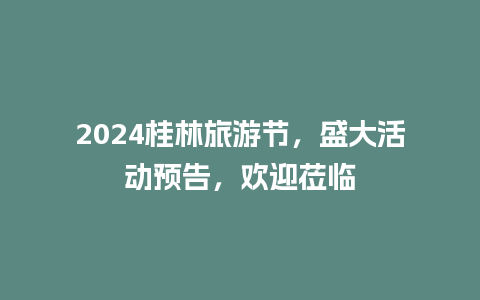 2024桂林旅游节，盛大活动预告，欢迎莅临